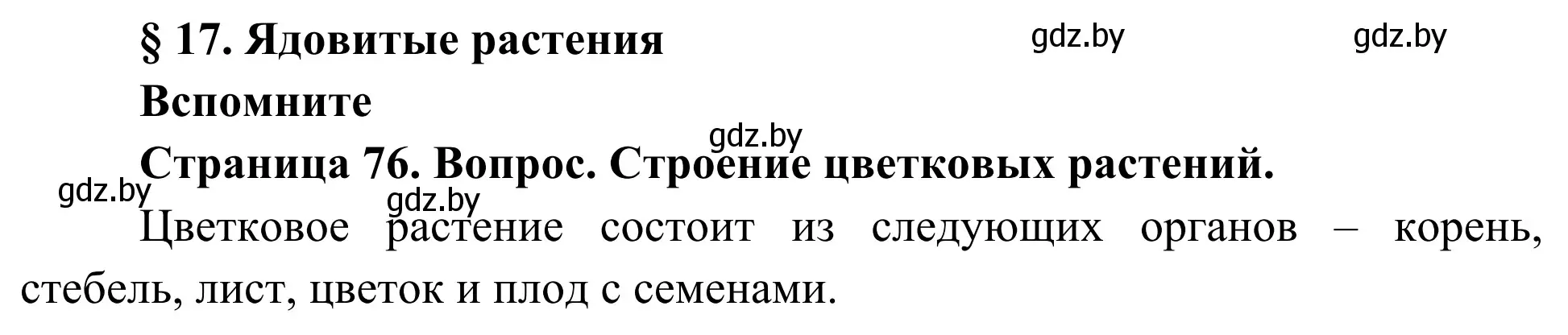 § 17. Ядовитые растения

gdz.by gdz.by

Вспомните

gdz.by

Страница 76. Вопрос. Строение цветковых растений.

gdz.by gdz.by

Цветковое растение состоит из следующих органов – корень, стебель, лист, цветок и плод с семенами.